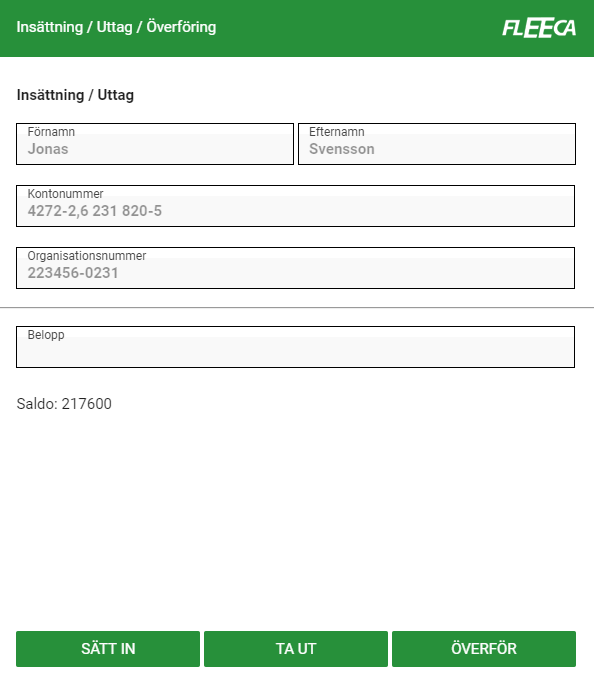 Insättning / Uttag / Överföring

FLEECA

Insättning / Uttag

Förnamn
Jonas

Efternamn
Svensson

Kontonummer
4272-2,6 231 820-5

Organisationsnummer
223456-0231

Belopp

Saldo: 217600

SÄTT IN

TA UT

ÖVERFÖR